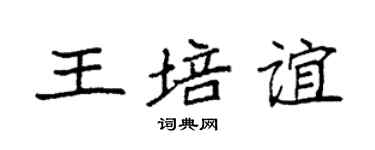 王培谊

词典网